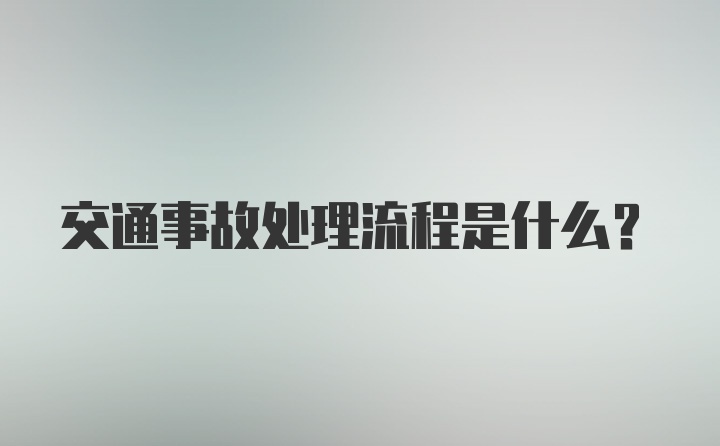 交通事故处理流程是什么？